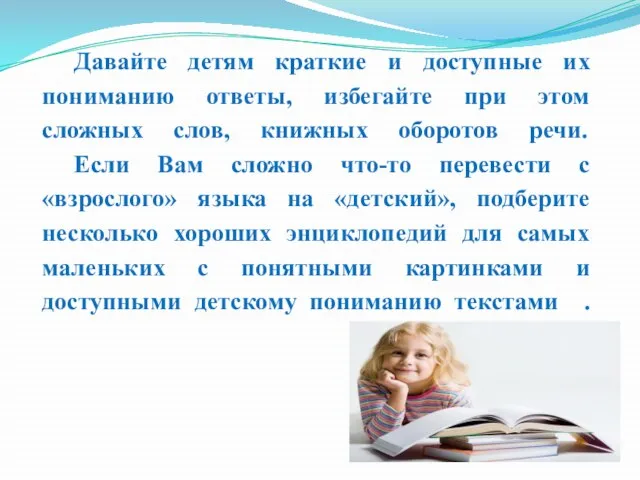 Давайте детям краткие и доступные их пониманию ответы, избегайте при этом сложных слов, книжных оборотов речи.

Если Вам сложно что-то перевести с «взрослого» языка на «детский», подберите несколько хороших энциклопедий для самых маленьких с понятными картинками и доступными детскому пониманию текстами .